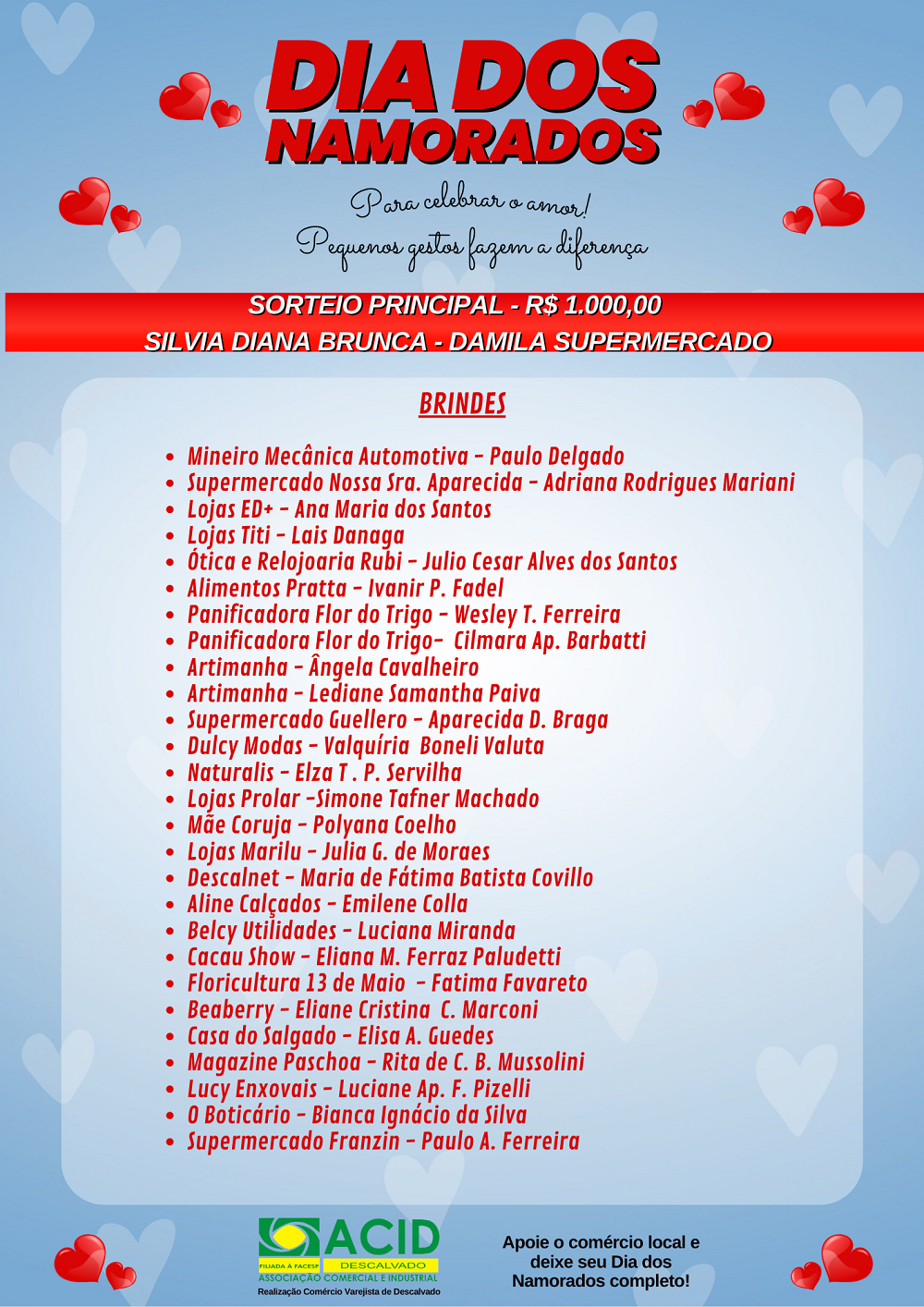 DIA DOS NAMORADOS

Para celebrar o amor!
Pequenos gestos fazem a diferença

SORTEIO PRINCIPAL - R$ 1.000,00
SILVIA DIANA BRUNCA - DAMILA SUPERMERCADO

BRINDES

- Mineiro Mecânica Automotiva - Paulo Delgado
- Supermercado Nossa Sra. Aparecida - Adriana Rodrigues Mariani
- Lojas ED+ - Ana Maria dos Santos
- Lojas Titi - Lais Danaga
- Ótica e Relojoaria Rubi - Julio Cesar Alves dos Santos
- Alimentos Pratta - Ivanir P. Fadel
- Panificadora Flor do Trigo - Wesley T. Ferreira
- Panificadora Flor do Trigo- Cilmara Ap. Barbatti
- Artimanha - Ângela Cavalheiro
- Artimanha - Lediane Samantha Paiva
- Supermercado Guellero - Aparecida D. Braga
- Dulcy Modas - Valquíria Boneli Valuta
- Naturalis - Elza T . P. Servilha
- Lojas Prolar -Simone Tafner Machado
- Mãe Coruja - Polyana Coelho
- Lojas Marilu - Julia G. de Moraes
- Descalnet - Maria de Fátima Batista Covillo
- Aline Calçados - Emilene Colla
- Belcy Utilidades - Luciana Miranda
- Cacau Show - Eliana M. Ferraz Paludetti
- Floricultura 13 de Maio - Fatima Favareto
- Beaberry - Eliane Cristina C. Marconi
- Casa do Salgado - Elisa A. Guedes
- Magazine Paschoa - Rita de C. B. Mussolini
- Lucy Enxovais - Luciane Ap. F. Pizelli
- O Boticário - Bianca Ignácio da Silva
- Supermercado Franzin - Paulo A. Ferreira

ACID
FILIADA À FACESP DESCALVADO
ASSOCIAÇÃO COMERCIAL E INDUSTRIAL
Realização Comércio Varejista de Descalvado

Apoie o comércio local e deixe seu Dia dos Namorados completo!